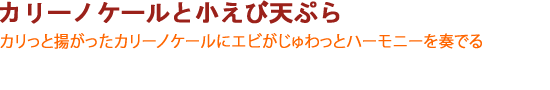 カリーノケールと小えび天ぷら

カリっと揚がったカリーノケールにエビがじゅわっとハーモニーを奏でる